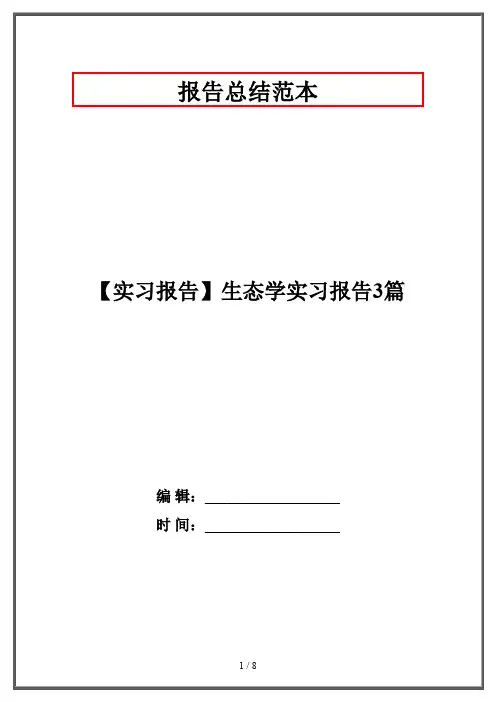 报告总结范本

【实习报告】生态学实习报告3篇

编 辑：____

时 间：____

1 / 8